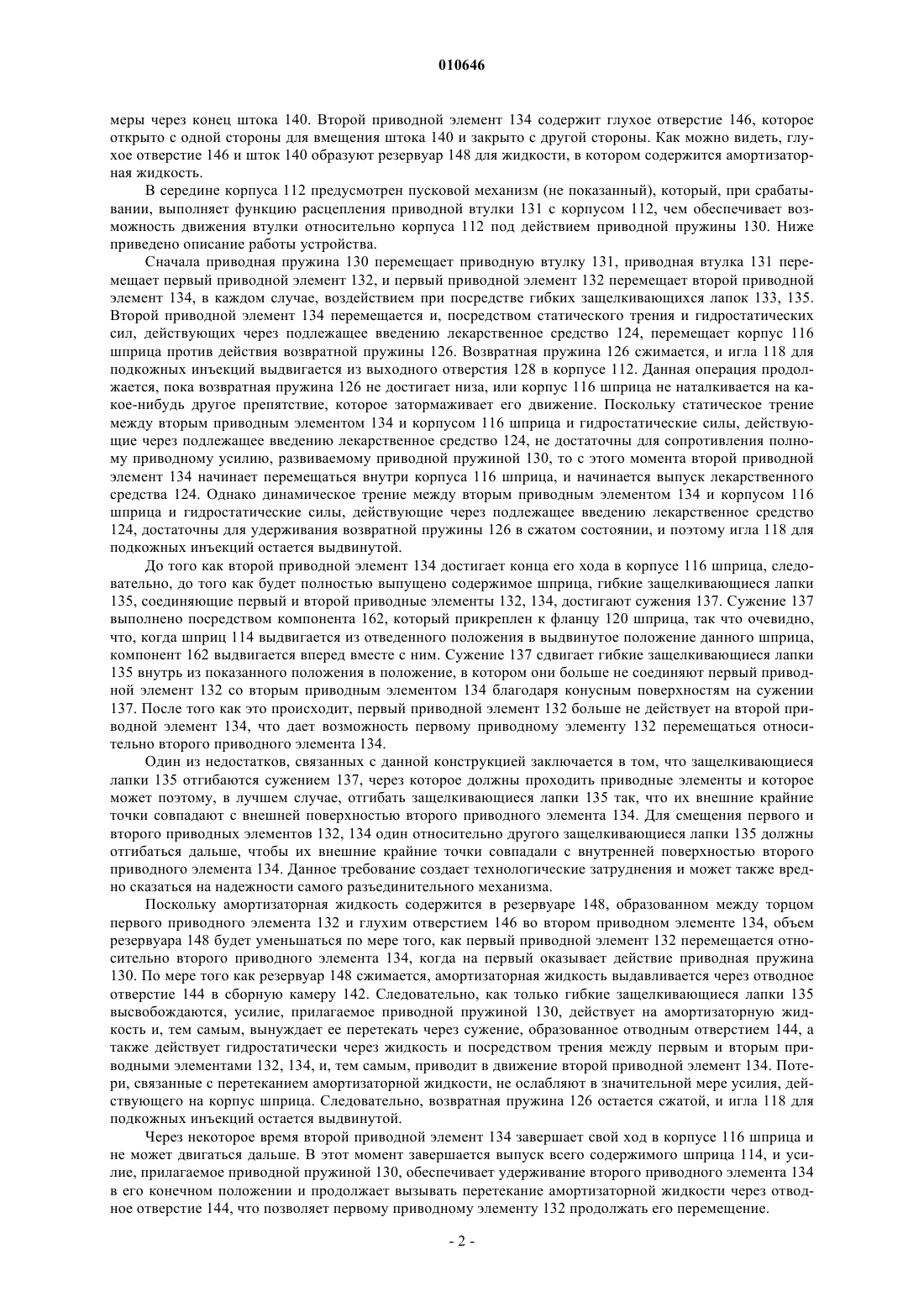 010646

меры через конец штока 140. Второй приводной элемент 134 содержит глухое отверстие 146, которое открыто с одной стороны для вмещения штока 140 и закрыто с другой стороны. Как можно видеть, глухое отверстие 146 и шток 140 образуют резервуар 148 для жидкости, в котором содержится амортизаторная жидкость.

В середине корпуса 112 предусмотрен пусковой механизм (не показанный), который, при срабатывании, выполняет функцию расцепления приводной втулки 131 с корпусом 112, чем обеспечивает возможность движения втулки относительно корпуса 112 под действием приводной пружины 130. Ниже приведено описание работы устройства.

Сначала приводная пружина 130 перемещает приводную втулку 131, приводная втулка 131 перемещает первый приводной элемент 132, и первый приводной элемент 132 перемещает второй приводной элемент 134, в каждом случае, воздействием при посредстве гибких защелкивающихся лапок 133, 135. Второй приводной элемент 134 перемещается и, посредством статического трения и гидростатических сил, действующих через подлежащее введению лекарственное средство 124, перемещает корпус 116 шприца против действия возвратной пружины 126. Возвратная пружина 126 сжимается, и игла 118 для подкожных инъекций выдвигается из выходного отверстия 128 в корпусе 112. Данная операция продолжается, пока возвратная пружина 126 не достигает низа, или корпус 116 шприца не наталкивается на какое-нибудь другое препятствие, которое затормаживает его движение. Поскольку статическое трение между вторым приводным элементом 134 и корпусом 116 шприца и гидростатические силы, действующие через подлежащее введению лекарственное средство 124, не достаточны для сопротивления полному приводному усилию, развиваемому приводной пружиной 130, то с этого момента второй приводной элемент 134 начинает перемещаться внутри корпуса 116 шприца, и начинается выпуск лекарственного средства 124. Однако динамическое трение между вторым приводным элементом 134 и корпусом 116 шприца и гидростатические силы, действующие через подлежащее введению лекарственное средство 124, достаточны для удерживания возвратной пружины 126 в сжатом состоянии, и поэтому игла 118 для подкожных инъекций остается выдвинутой.

До того как второй приводной элемент 134 достигает конца его хода в корпусе 116 шприца, следовательно, до того как будет полностью выпущено содержимое шприца, гибкие защелкивающиеся лапки 135, соединяющие первый и второй приводные элементы 132, 134, достигают сужения 137. Сужение 137 выполнено посредством компонента 162, который прикреплен к фланцу 120 шприца, так что очевидно, что, когда шприц 114 выдвигается из отведенного положения в выдвинутое положение данного шприца, компонент 162 выдвигается вперед вместе с ним. Сужение 137 сдвигает гибкие защелкивающиеся лапки 135 внутрь из показанного положения в положение, в котором они больше не соединяют первый приводной элемент 132 со вторым приводным элементом 134 благодаря конусным поверхностям на сужении 137. После того как это происходит, первый приводной элемент 132 больше не действует на второй приводной элемент 134, что дает возможность первому приводному элементу 132 перемещаться относительно второго приводного элемента 134.

Один из недостатков, связанных с данной конструкцией заключается в том, что защелкивающиеся лапки 135 отгибаются сужением 137, через которое должны проходить приводные элементы и которое может поэтому, в лучшем случае, отгибать защелкивающиеся лапки 135 так, что их внешние крайние точки совпадают с внешней поверхностью второго приводного элемента 134. Для смещения первого и второго приводных элементов 132, 134 один относительно другого защелкивающиеся лапки 135 должны отгибаться дальше, чтобы их внешние крайние точки совпадали с внутренней поверхностью второго приводного элемента 134. Данное требование создает технологические затруднения и может также вредно сказаться на надежности самого разъединительного механизма.

Поскольку амортизаторная жидкость содержится в резервуаре 148, образованном между торцом первого приводного элемента 132 и глухим отверстием 146 во втором приводном элементе 134, объем резервуара 148 будет уменьшаться по мере того, как первый приводной элемент 132 перемещается относительно второго приводного элемента 134, когда на первый оказывает действие приводная пружина 130. По мере того как резервуар 148 сжимается, амортизаторная жидкость выдавливается через отводное отверстие 144 в сборную камеру 142. Следовательно, как только гибкие защелкивающиеся лапки 135 высвобождаются, усилие, прилагаемое приводной пружиной 130, действует на амортизаторную жидкость и, тем самым, вынуждает ее перетекать через сужение, образованное отводным отверстием 144, а также действует гидростатически через жидкость и посредством трения между первым и вторым приводными элементами 132, 134, и, тем самым, приводит в движение второй приводной элемент 134. Потери, связанные с перетеканием амортизаторной жидкости, не ослабляют в значительной мере усилия, действующего на корпус шприца. Следовательно, возвратная пружина 126 остается сжатой, и игла 118 для подкожных инъекций остается выдвинутой.

Через некоторое время второй приводной элемент 134 завершает свой ход в корпусе 116 шприца и не может двигаться дальше. В этот момент завершается выпуск всего содержимого шприца 114, и усилие, прилагаемое приводной пружиной 130, обеспечивает удерживание второго приводного элемента 134 в его конечном положении и продолжает вызывать перетекание амортизаторной жидкости через отводное отверстие 144, что позволяет первому приводному элементу 132 продолжать его перемещение.

- 2 -